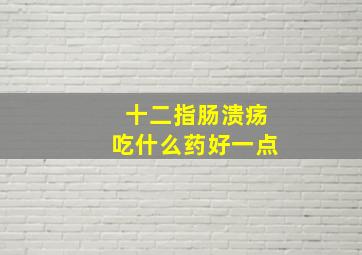 十二指肠溃疡
吃什么药好一点